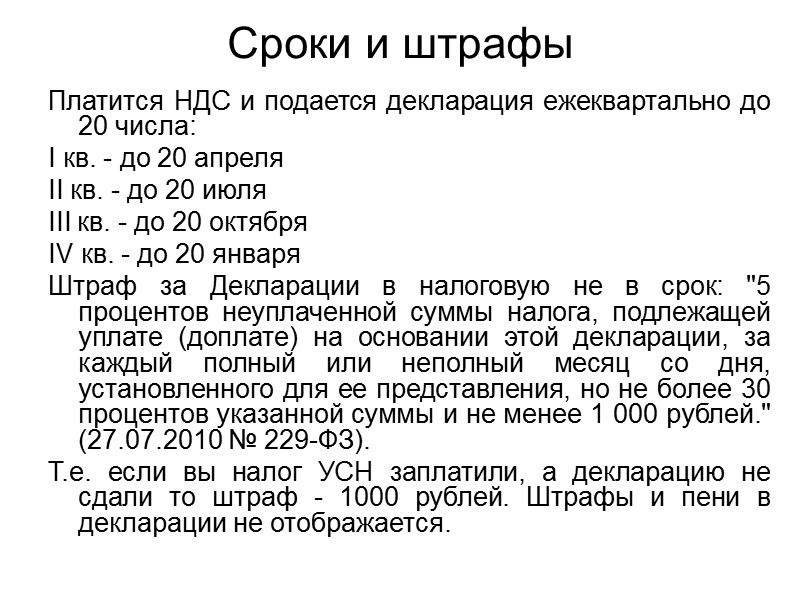 Сроки и штрафы

Платится НДС и подается декларация ежеквартально до 20 числа:

I кв. - до 20 апреля

II кв. - до 20 июля

III кв. - до 20 октября

IV кв. - до 20 января

Штраф за Декларации в налоговую не в срок: "5 процентов неуплаченной суммы налога, подлежащей уплате (доплате) на основании этой декларации, за каждый полный или неполный месяц со дня, установленного для ее представления, но не более 30 процентов указанной суммы и не менее 1 000 рублей." (27.07.2010 № 229-ФЗ).

Т.е. если вы налог УСН заплатили, а декларацию не сдали то штраф - 1000 рублей. Штрафы и пени в декларации не отображается.